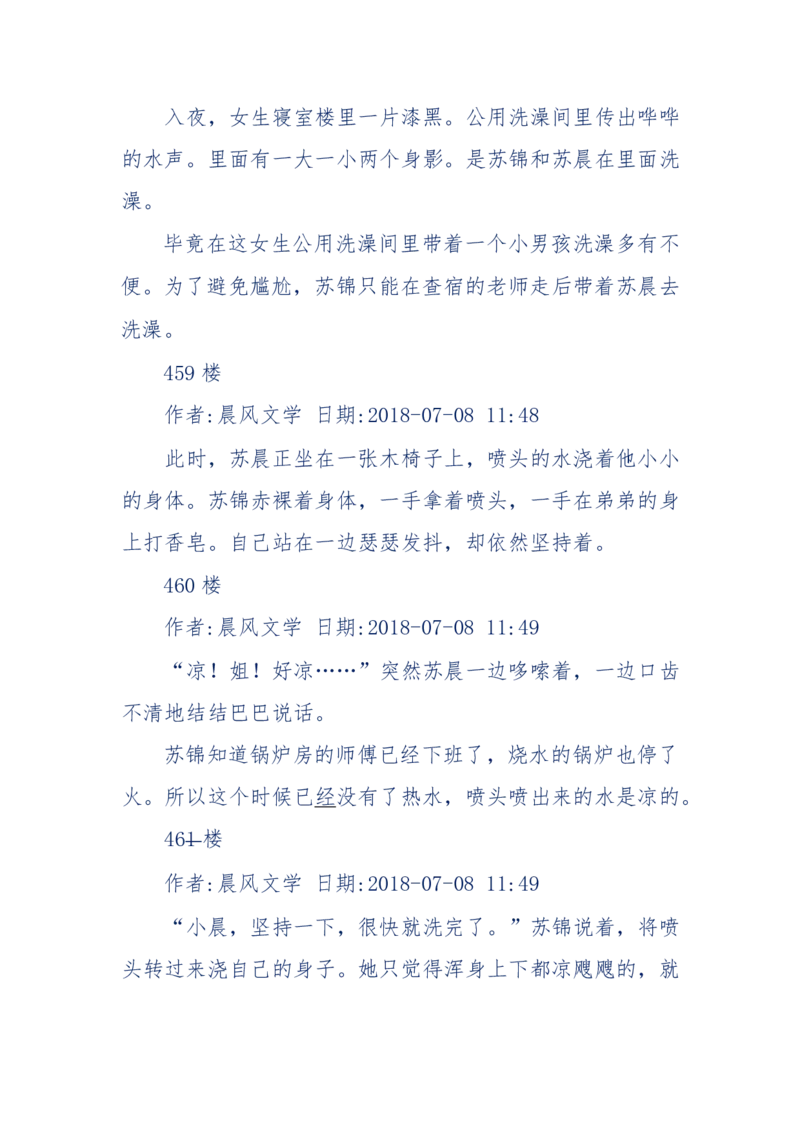 入夜，女生寝室楼里一片漆黑。公用洗澡间里传出哗哗的水声。里面有一大一小两个身影。是苏锦和苏晨在里面洗澡。

毕竟在这女生公用洗澡间里带着一个小男孩洗澡多有不便。为了避免尴尬，苏锦只能在查宿的老师走后带着苏晨去洗澡。

459 楼

作者:晨风文学 日期:2018-07-08 11:48

此时，苏晨正坐在一张木椅子上，喷头的水浇着他小小的身体。苏锦赤裸着身体，一手拿着喷头，一手在弟弟的身上打香皂。自己站在一边瑟瑟发抖，却依然坚持着。

460 楼

作者:晨风文学 日期:2018-07-08 11:49

“凉！姐！好凉……”突然苏晨一边哆嗦着，一边口齿不清地结结巴巴说话。

苏锦知道锅炉房的师傅已经下班了，烧水的锅炉也停了火。所以这个时候已经没有了热水，喷头喷出来的水是凉的。

461 楼

作者:晨风文学 日期:2018-07-08 11:49

“小晨，坚持一下，很快就洗完了。”苏锦说着，将喷头转过来浇自己的身子。她只觉得浑身上下都凉飕飕的，就